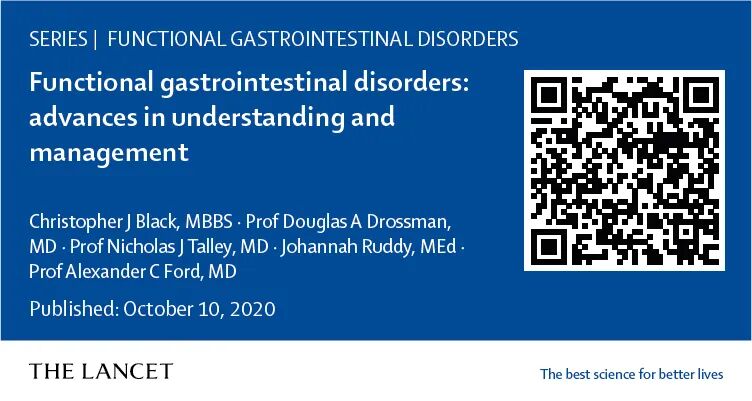 SERIES | FUNCTIONAL GASTROINTESTINAL DISORDERS

Functional gastrointestinal disorders: advances in understanding and management

Christopher J Black, MBBS · Prof Douglas A Drossman, MD · Prof Nicholas J Talley, MD · Johannah Ruddy, MEd · Prof Alexander C Ford, MD

Published: October 10, 2020

THE LANCET

The best science for better lives